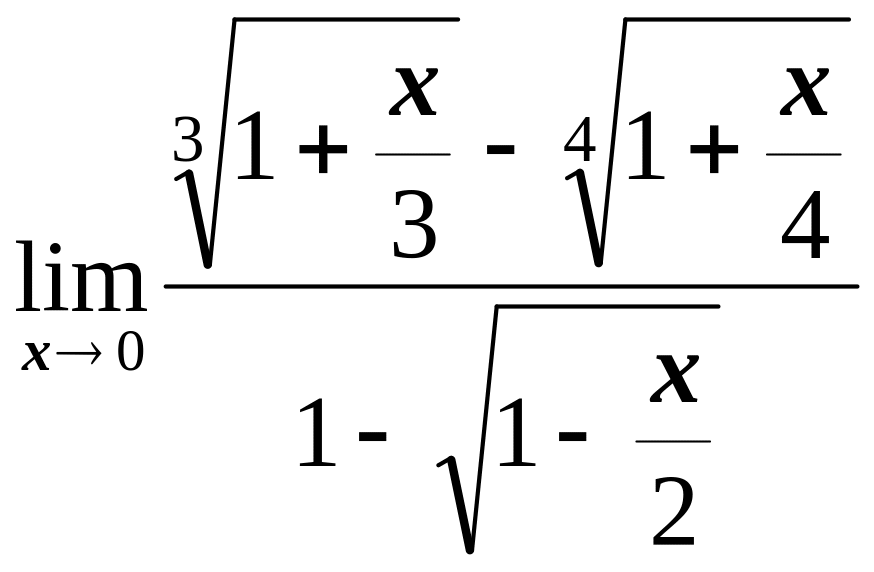 $\lim_{x \to 0} \frac{\sqrt[3]{1+\frac{x}{3}} - \sqrt[4]{1+\frac{x}{4}}}{1-\sqrt{1-\frac{x}{2}}}$